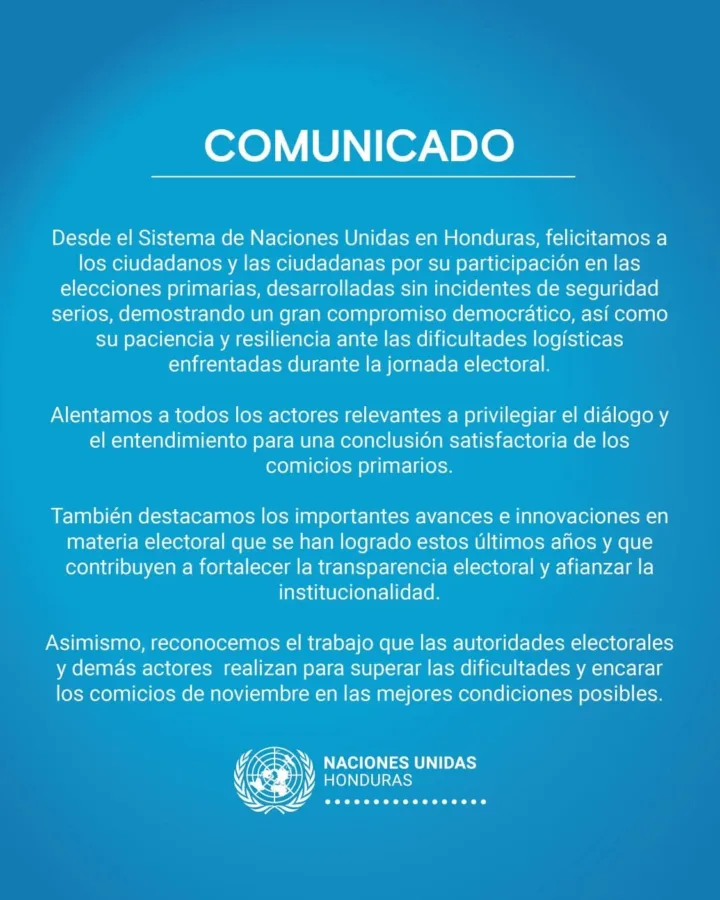 COMUNICADO

Desde el Sistema de Naciones Unidas en Honduras, felicitamos a los ciudadanos y las ciudadanas por su participación en las elecciones primarias, desarrolladas sin incidentes de seguridad serios, demostrando un gran compromiso democrático, así como su paciencia y resiliencia ante las dificultades logísticas enfrentadas durante la jornada electoral.

Alentamos a todos los actores relevantes a privilegiar el diálogo y el entendimiento para una conclusión satisfactoria de los comicios primarios.

También destacamos los importantes avances e innovaciones en materia electoral que se han logrado estos últimos años y que contribuyen a fortalecer la transparencia electoral y afianzar la institucionalidad.

Asimismo, reconocemos el trabajo que las autoridades electorales y demás actores realizan para superar las dificultades y encarar los comicios de noviembre en las mejores condiciones posibles.

NACIONES UNIDAS
HONDURAS